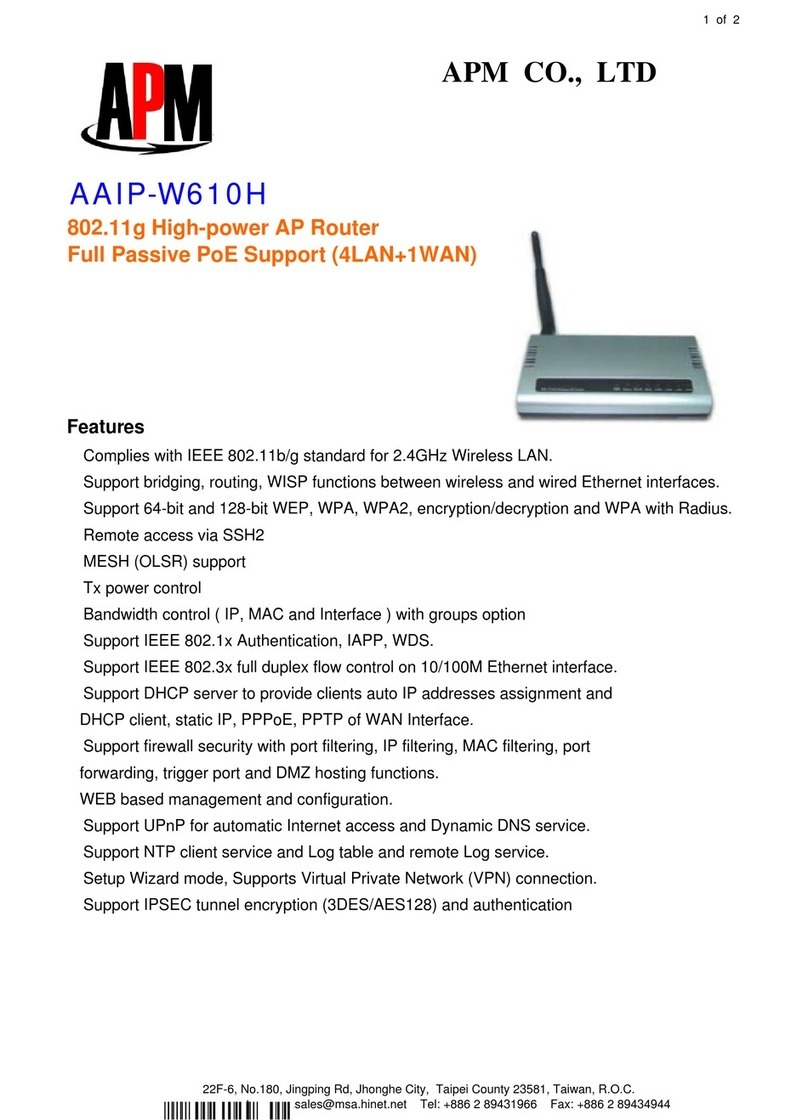 1 of 2

APM

APM CO., LTD

AAIP-W610H

802.11g High-power AP Router
Full Passive PoE Support (4LAN+1WAN)

Features

Complies with IEEE 802.11b/g standard for 2.4GHz Wireless LAN.

Support bridging, routing, WISP functions between wireless and wired Ethernet interfaces.

Support 64-bit and 128-bit WEP, WPA, WPA2, encryption/decryption and WPA with Radius.

Remote access via SSH2

MESH (OLSR) support

Tx power control

Bandwidth control ( IP, MAC and Interface ) with groups option

Support IEEE 802.1x Authentication, IAPP, WDS.

Support IEEE 802.3x full duplex flow control on 10/100M Ethernet interface.

Support DHCP server to provide clients auto IP addresses assignment and DHCP client, static IP, PPPoE, PPTP of WAN Interface.

Support firewall security with port filtering, IP filtering, MAC filtering, port forwarding, trigger port and DMZ hosting functions.

WEB based management and configuration.

Support UPnP for automatic Internet access and Dynamic DNS service.

Support NTP client service and Log table and remote Log service.

Setup Wizard mode, Supports Virtual Private Network (VPN) connection.

Support IPSEC tunnel encryption (3DES/AES128) and authentication

22F-6, No.180, Jingping Rd, Jhonghe City, Taipei County 23581, Taiwan, R.O.C.
sales@msa.hinet.net Tel: +886 2 89431966 Fax: +886 2 89434944